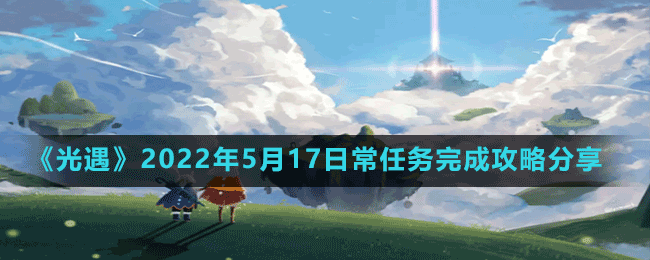 《光遇》2022年5月17日常任务完成攻略分享